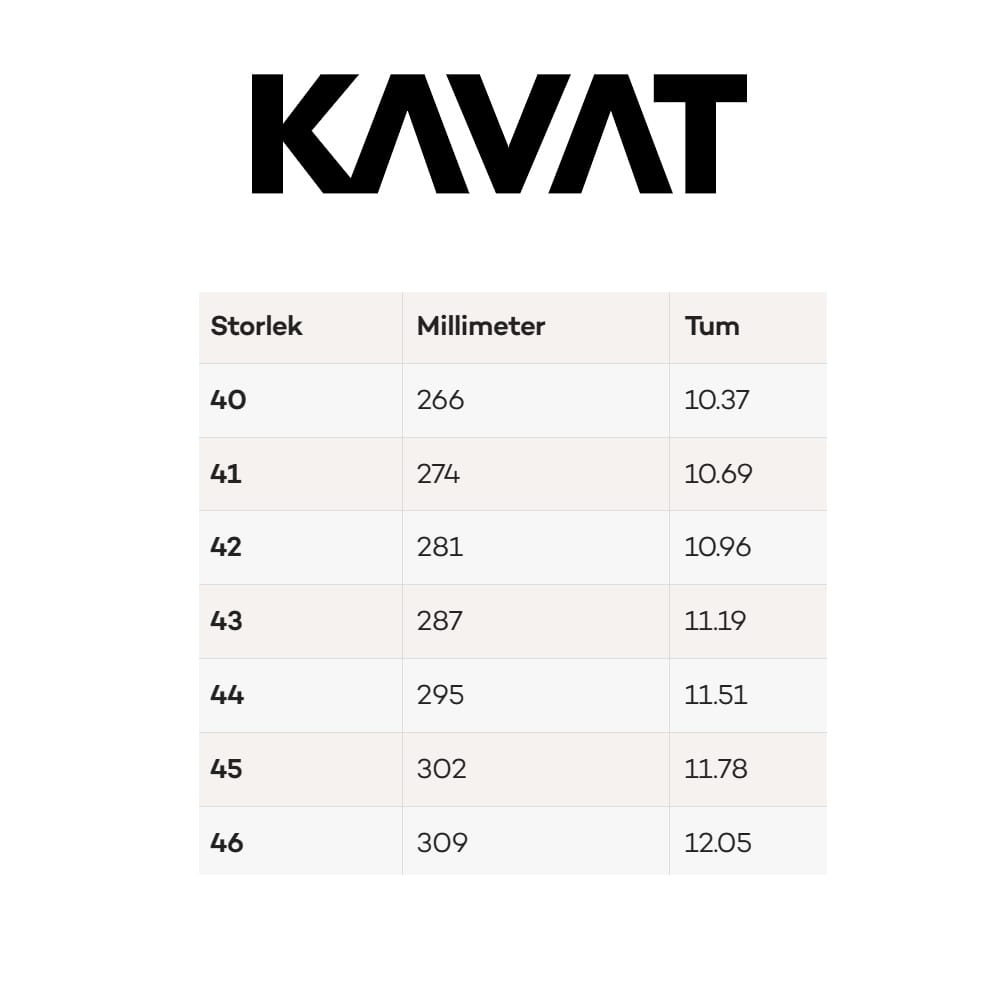 KAVAT

| Storlek | Millimeter | Tum |
|---|---|---|
| 40 | 266 | 10.37 |
| 41 | 274 | 10.69 |
| 42 | 281 | 10.96 |
| 43 | 287 | 11.19 |
| 44 | 295 | 11.51 |
| 45 | 302 | 11.78 |
| 46 | 309 | 12.05 |